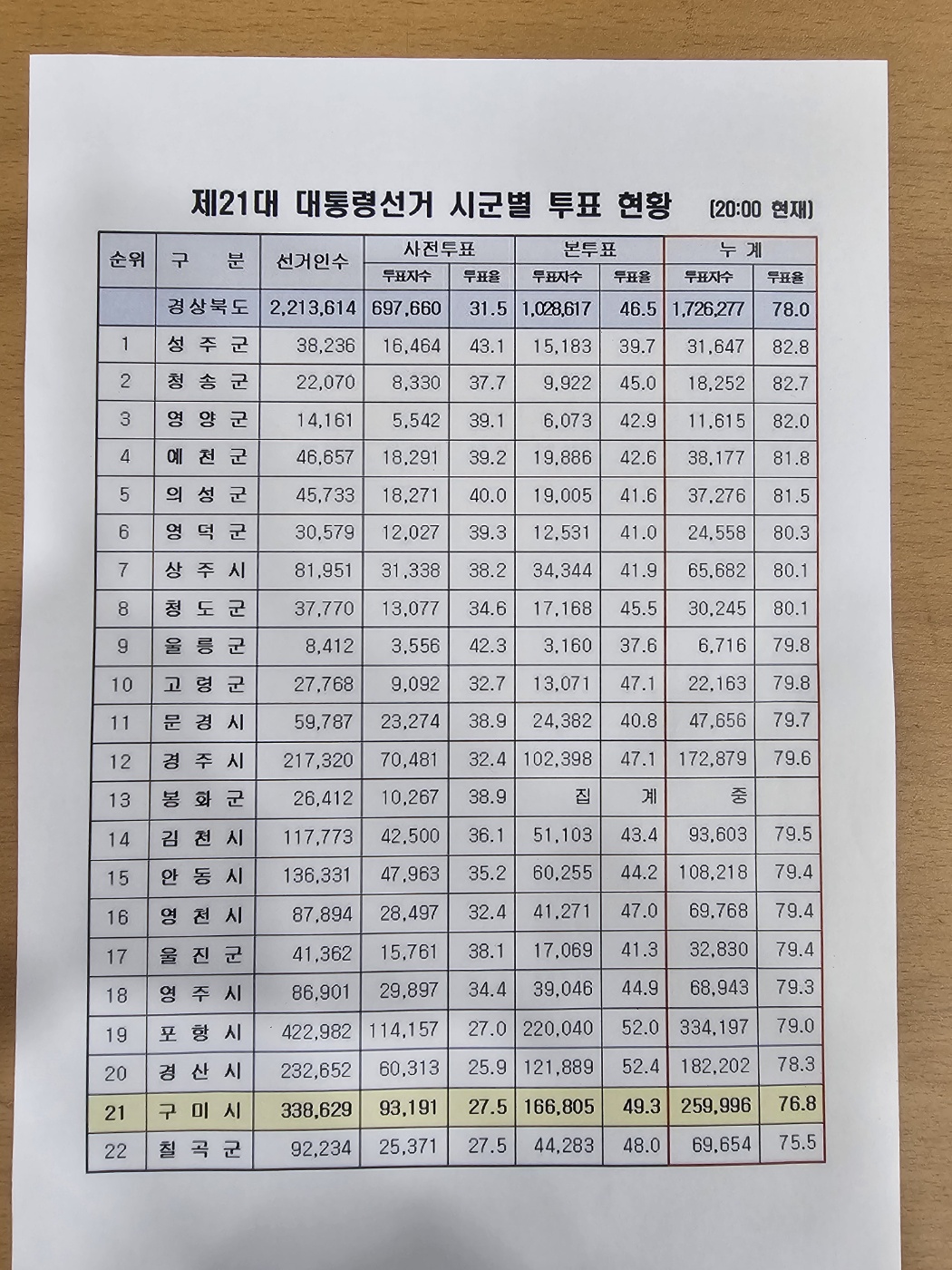 제21대 대통령선거 시군별 투표 현황 (20:00 현재)

| 순위 | 구 분 | 선거인수 | 사전투표 투표자수 | 사전투표 투표율 | 본투표 투표자수 | 본투표 투표율 | 누 계 투표자수 | 누 계 투표율 |
|---|---|---|---|---|---|---|---|---|
| | 경상북도 | 2,213,614 | 697,660 | 31.5 | 1,028,617 | 46.5 | 1,726,277 | 78.0 |
| 1 | 성 주 군 | 38,236 | 16,464 | 43.1 | 15,183 | 39.7 | 31,647 | 82.8 |
| 2 | 청 송 군 | 22,070 | 8,330 | 37.7 | 9,922 | 45.0 | 18,252 | 82.7 |
| 3 | 영 양 군 | 14,161 | 5,542 | 39.1 | 6,073 | 42.9 | 11,615 | 82.0 |
| 4 | 예 천 군 | 46,657 | 18,291 | 39.2 | 19,886 | 42.6 | 38,177 | 81.8 |
| 5 | 의 성 군 | 45,733 | 18,271 | 40.0 | 19,005 | 41.6 | 37,276 | 81.5 |
| 6 | 영 덕 군 | 30,579 | 12,027 | 39.3 | 12,531 | 41.0 | 24,558 | 80.3 |
| 7 | 상 주 시 | 81,951 | 31,338 | 38.2 | 34,344 | 41.9 | 65,682 | 80.1 |
| 8 | 청 도 군 | 37,770 | 13,077 | 34.6 | 17,168 | 45.5 | 30,245 | 80.1 |
| 9 | 울 릉 군 | 8,412 | 3,556 | 42.3 | 3,160 | 37.6 | 6,716 | 79.8 |
| 10 | 고 령 군 | 27,768 | 9,092 | 32.7 | 13,071 | 47.1 | 22,163 | 79.8 |
| 11 | 문 경 시 | 59,787 | 23,274 | 38.9 | 24,382 | 40.8 | 47,656 | 79.7 |
| 12 | 경 주 시 | 217,320 | 70,481 | 32.4 | 102,398 | 47.1 | 172,879 | 79.6 |
| 13 | 봉 화 군 | 26,412 | 10,267 | 38.9 | 집 | 계 | 중 | |
| 14 | 김 천 시 | 117,773 | 42,500 | 36.1 | 51,103 | 43.4 | 93,603 | 79.5 |
| 15 | 안 동 시 | 136,331 | 47,963 | 35.2 | 60,255 | 44.2 | 108,218 | 79.4 |
| 16 | 영 천 시 | 87,894 | 28,497 | 32.4 | 41,271 | 47.0 | 69,768 | 79.4 |
| 17 | 울 진 군 | 41,362 | 15,761 | 38.1 | 17,069 | 41.3 | 32,830 | 79.4 |
| 18 | 영 주 시 | 86,901 | 29,897 | 34.4 | 39,046 | 44.9 | 68,943 | 79.3 |
| 19 | 포 항 시 | 422,982 | 114,157 | 27.0 | 220,040 | 52.0 | 334,197 | 79.0 |
| 20 | 경 산 시 | 232,652 | 60,313 | 25.9 | 121,889 | 52.4 | 182,202 | 78.3 |
| 21 | 구 미 시 | 338,629 | 93,191 | 27.5 | 166,805 | 49.3 | 259,996 | 76.8 |
| 22 | 칠 곡 군 | 92,234 | 25,371 | 27.5 | 44,283 | 48.0 | 69,654 | 75.5 |